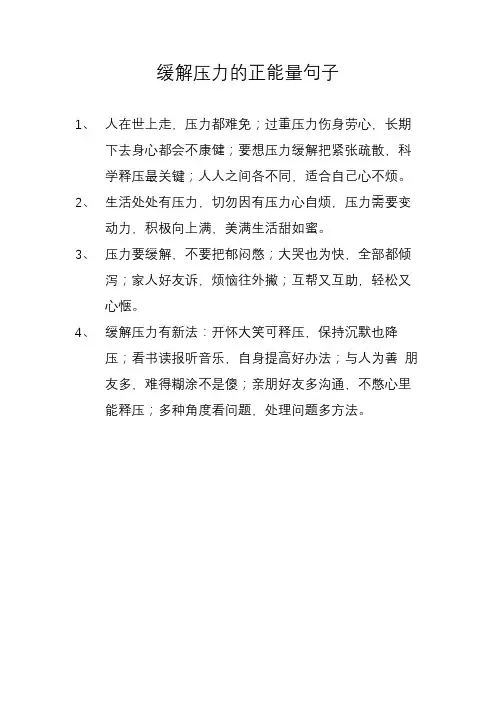 缓解压力的正能量句子

1、 人在世上走，压力都难免；过重压力伤身劳心，长期下去身心都会不康健；要想压力缓解把紧张疏散，科学释压最关键；人人之间各不同，适合自己心不烦。

2、 生活处处有压力，切勿因有压力心自烦，压力需要变动力，积极向上满，美满生活甜如蜜。

3、 压力要缓解，不要把郁闷憋；大哭也为快，全部都倾泻；家人好友诉，烦恼往外撇；互帮又互助，轻松又心惬。

4、 缓解压力有新法：开怀大笑可释压，保持沉默也降压；看书读报听音乐，自身提高好办法；与人为善 朋友多，难得糊涂不是傻；亲朋好友多沟通，不憋心里能释压；多种角度看问题，处理问题多方法。